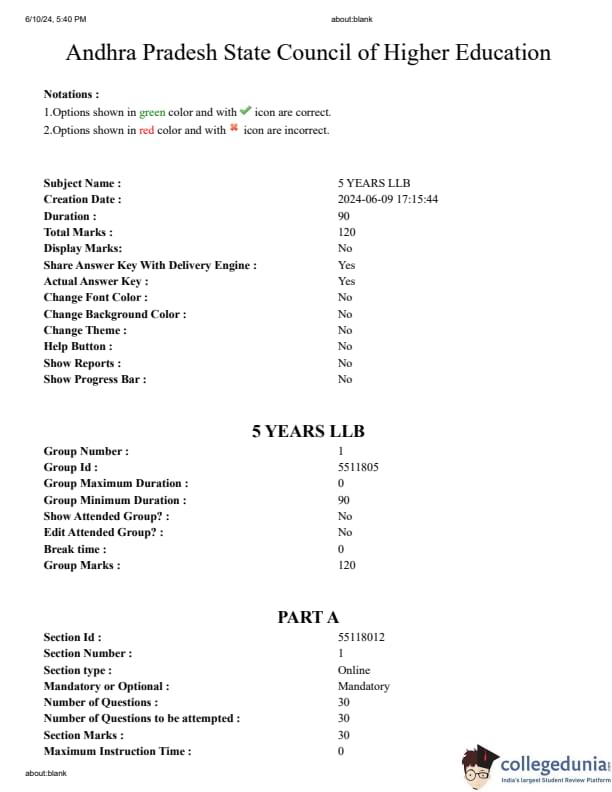 6/10/24, 5:40 PM about:blank

Andhra Pradesh State Council of Higher Education

Notations :
1.Options shown in green color and with ✔ icon are correct.
2.Options shown in red color and with ✖ icon are incorrect.

| | |
|---|---|
| Subject Name : | 5 YEARS LLB |
| Creation Date : | 2024-06-09 17:15:44 |
| Duration : | 90 |
| Total Marks : | 120 |
| Display Marks: | No |
| Share Answer Key With Delivery Engine : | Yes |
| Actual Answer Key : | Yes |
| Change Font Color : | No |
| Change Background Color : | No |
| Change Theme : | No |
| Help Button : | No |
| Show Reports : | No |
| Show Progress Bar : | No |

5 YEARS LLB

| | |
|---|---|
| Group Number : | 1 |
| Group Id : | 5511805 |
| Group Maximum Duration : | 0 |
| Group Minimum Duration : | 90 |
| Show Attended Group? : | No |
| Edit Attended Group? : | No |
| Break time : | 0 |
| Group Marks : | 120 |

PART A

| | |
|---|---|
| Section Id : | 55118012 |
| Section Number : | 1 |
| Section type : | Online |
| Mandatory or Optional : | Mandatory |
| Number of Questions : | 30 |
| Number of Questions to be attempted : | 30 |
| Section Marks : | 30 |
| Maximum Instruction Time : | 0 |

about:blank

collegedunia
India's largest Student Review Platform